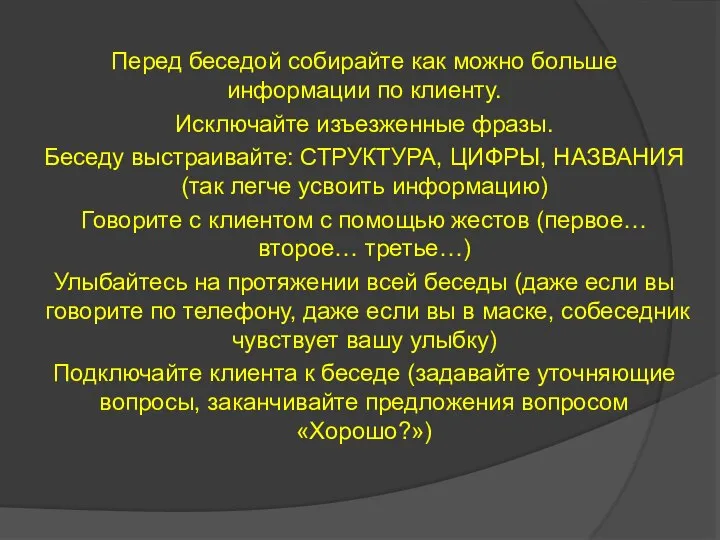 Перед беседой собирайте как можно больше информации по клиенту.

Исключайте изъезженные фразы.

Беседу выстраивайте: СТРУКТУРА, ЦИФРЫ, НАЗВАНИЯ (так легче усвоить информацию)

Говорите с клиентом с помощью жестов (первое… второе… третье…)

Улыбайтесь на протяжении всей беседы (даже если вы говорите по телефону, даже если вы в маске, собеседник чувствует вашу улыбку)

Подключайте клиента к беседе (задавайте уточняющие вопросы, заканчивайте предложения вопросом «Хорошо?»)